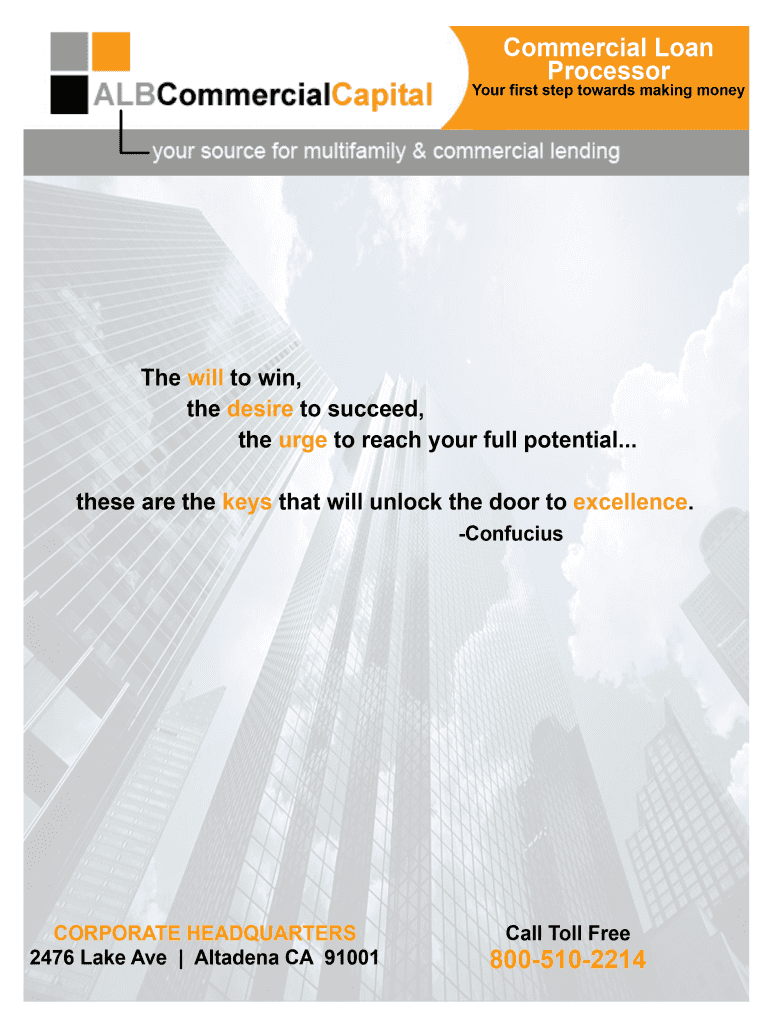 ALBCommercialCapital

Commercial Loan Processor
Your first step towards making money

your source for multifamily & commercial lending

The will to win,
the desire to succeed,
the urge to reach your full potential...

these are the keys that will unlock the door to excellence.
-Confucius

CORPORATE HEADQUARTERS
2476 Lake Ave | Altadena CA 91001

Call Toll Free
800-510-2214